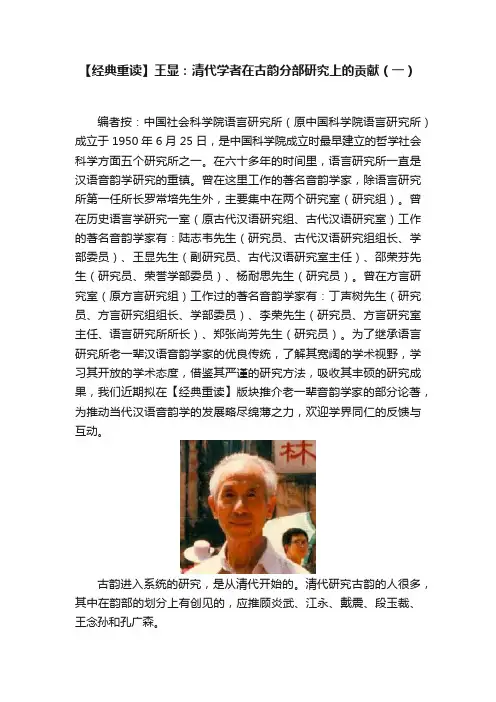 【经典重读】王显：清代学者在古韵分部研究上的贡献（一）

编者按：中国社会科学院语言研究所（原中国科学院语言研究所）成立于 1950 年 6 月 25 日，是中国科学院成立时最早建立的哲学社会科学方面五个研究所之一。在六十多年的时间里，语言研究所一直是汉语音韵学研究的重镇。曾在这里工作的著名音韵学家，除语言研究所第一任所长罗常培先生外，主要集中在两个研究室（研究组）。曾在历史语言学研究一室（原古代汉语研究组、古代汉语研究室）工作的著名音韵学家有：陆志韦先生（研究员、古代汉语研究组组长、学部委员）、王显先生（副研究员、古代汉语研究室主任）、邵荣芬先生（研究员、荣誉学部委员）、杨耐思先生（研究员）。曾在方言研究室（原方言研究组）工作过的著名音韵学家有：丁声树先生（研究员、方言研究组组长、学部委员）、李荣先生（研究员、方言研究室主任、语言研究所所长）、郑张尚芳先生（研究员）。为了继承语言研究所老一辈汉语音韵学家的优良传统，了解其宽阔的学术视野，学习其开放的学术态度，借鉴其严谨的研究方法，吸收其丰硕的研究成果，我们近期拟在【经典重读】版块推介老一辈音韵学家的部分论著，为推动当代汉语音韵学的发展略尽绵薄之力，欢迎学界同仁的反馈与互动。

林

古韵进入系统的研究，是从清代开始的。清代研究古韵的人很多，其中在韵部的划分上有创见的，应推顾炎武、江永、戴震、段玉裁、王念孙和孔广森。